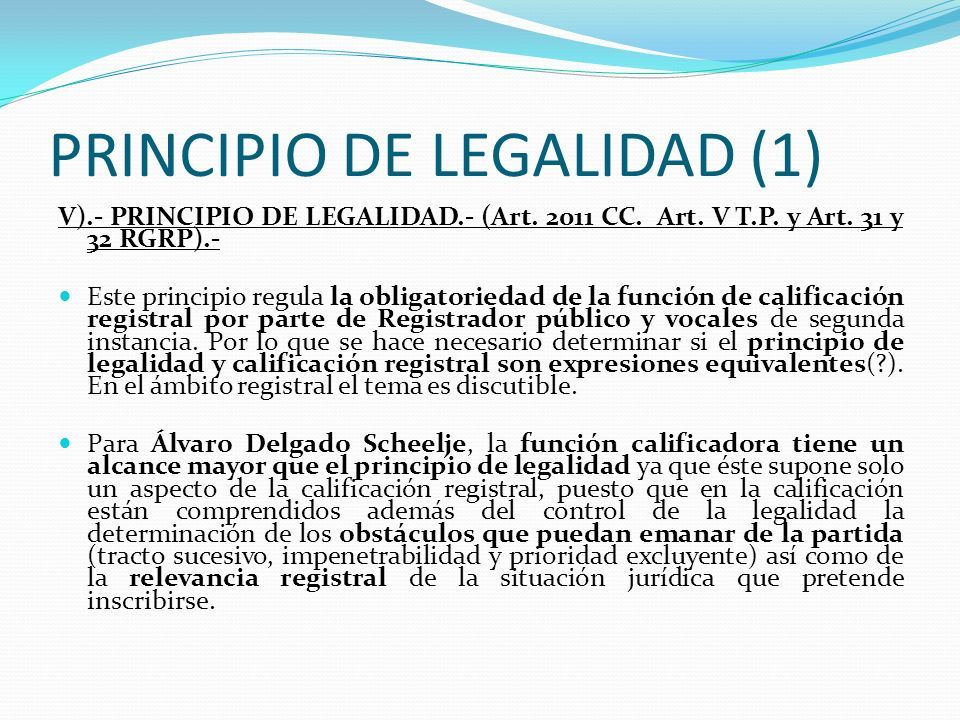 PRINCIPIO DE LEGALIDAD (1)

V).- PRINCIPIO DE LEGALIDAD.- (Art. 2011 CC. Art. V T.P. y Art. 31 y 32 RGRP).-

Este principio regula la obligatoriedad de la función de calificación registral por parte de Registrador público y vocales de segunda instancia. Por lo que se hace necesario determinar si el principio de legalidad y calificación registral son expresiones equivalentes(?). En el ámbito registral el tema es discutible.

Para Álvaro Delgado Scheelje, la función calificadora tiene un alcance mayor que el principio de legalidad ya que éste supone solo un aspecto de la calificación registral, puesto que en la calificación están comprendidos además del control de la legalidad la determinación de los obstáculos que puedan emanar de la partida (tracto sucesivo, impenetrabilidad y prioridad excluyente) así como de la relevancia registral de la situación jurídica que pretende inscribirse.